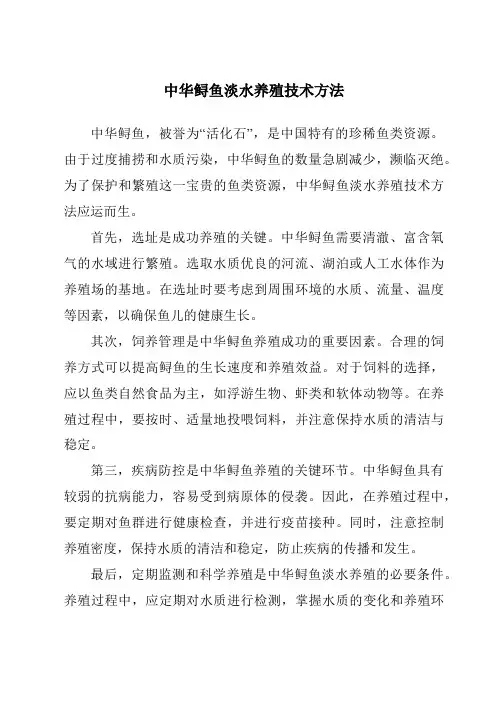 中华鲟鱼淡水养殖技术方法

中华鲟鱼，被誉为“活化石”，是中国特有的珍稀鱼类资源。由于过度捕捞和水质污染，中华鲟鱼的数量急剧减少，濒临灭绝。为了保护和繁殖这一宝贵的鱼类资源，中华鲟鱼淡水养殖技术方法应运而生。

首先，选址是成功养殖的关键。中华鲟鱼需要清澈、富含氧气的水域进行繁殖。选取水质优良的河流、湖泊或人工水体作为养殖场的基地。在选址时要考虑到周围环境的水质、流量、温度等因素，以确保鱼儿的健康生长。

其次，饲养管理是中华鲟鱼养殖成功的重要因素。合理的饲养方式可以提高鲟鱼的生长速度和养殖效益。对于饲料的选择，应以鱼类自然食品为主，如浮游生物、虾类和软体动物等。在养殖过程中，要按时、适量地投喂饲料，并注意保持水质的清洁与稳定。

第三，疾病防控是中华鲟鱼养殖的关键环节。中华鲟鱼具有较弱的抗病能力，容易受到病原体的侵袭。因此，在养殖过程中，要定期对鱼群进行健康检查，并进行疫苗接种。同时，注意控制养殖密度，保持水质的清洁和稳定，防止疾病的传播和发生。

最后，定期监测和科学养殖是中华鲟鱼淡水养殖的必要条件。养殖过程中，应定期对水质进行检测，掌握水质的变化和养殖环